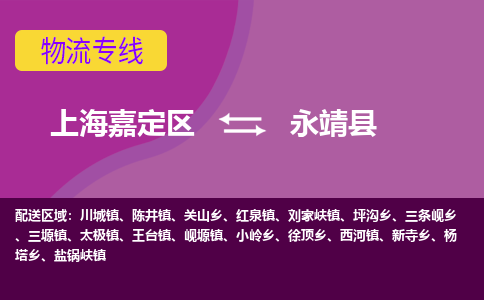 物流专线

上海嘉定区 永靖县

配送区域：川城镇、陈井镇、关山乡、红泉镇、刘家峡镇、坪沟乡、三条岘乡、三塬镇、太极镇、王台镇、岘塬镇、小岭乡、徐顶乡、西河镇、新寺乡、杨塔乡、盐锅峡镇